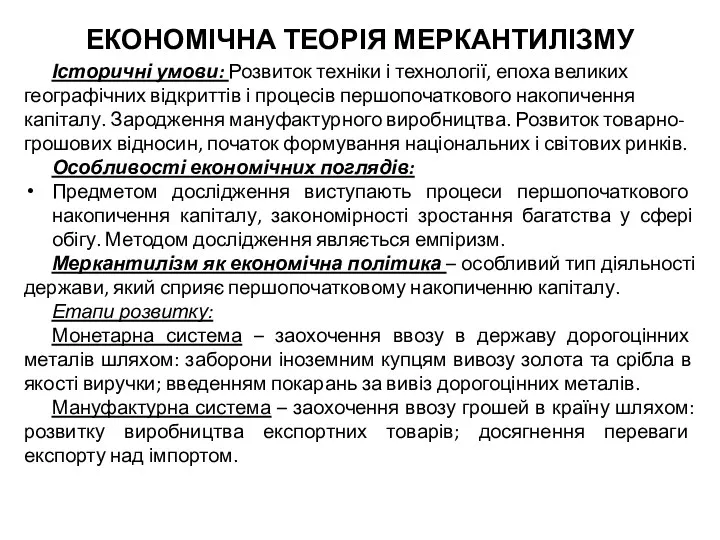 ЕКОНОМІЧНА ТЕОРІЯ МЕРКАНТИЛІЗМУ

Історичні умови: Розвиток техніки і технології, епоха великих географічних відкриттів і процесів першопочаткового накопичення капіталу. Зародження мануфактурного виробництва. Розвиток товарно-грошових відносин, початок формування національних і світових ринків.

Особливості економічних поглядів:

• Предметом дослідження виступають процеси першопочаткового накопичення капіталу, закономірності зростання багатства у сфері обігу. Методом дослідження являється емпіризм.

Меркантилізм як економічна політика – особливий тип діяльності держави, який сприяє першопочатковому накопиченню капіталу.

Етапи розвитку:

Монетарна система – заохочення ввозу в державу дорогоцінних металів шляхом: заборони іноземним купцям вивозу золота та срібла в якості виручки; введенням покарань за вивіз дорогоцінних металів.

Мануфактурна система – заохочення ввозу грошей в країну шляхом: розвитку виробництва експортних товарів; досягнення переваги експорту над імпортом.